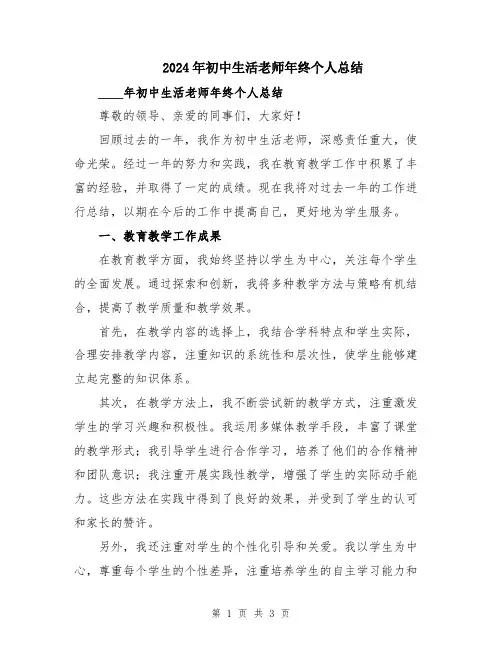 2024年初中生活老师年终个人总结

____年初中生活老师年终个人总结

尊敬的领导、亲爱的同事们，大家好！

回顾过去的一年，我作为初中生活老师，深感责任重大，使命光荣。经过一年的努力和实践，我在教育教学工作中积累了丰富的经验，并取得了一定的成绩。现在我将对过去一年的工作进行总结，以期在今后的工作中提高自己，更好地为学生服务。

一、教育教学工作成果

在教育教学方面，我始终坚持以学生为中心，关注每个学生的全面发展。通过探索和创新，我将多种教学方法与策略有机结合，提高了教学质量和教学效果。

首先，在教学内容的选择上，我结合学科特点和学生实际，合理安排教学内容，注重知识的系统性和层次性，使学生能够建立起完整的知识体系。

其次，在教学方法上，我不断尝试新的教学方式，注重激发学生的学习兴趣和积极性。我运用多媒体教学手段，丰富了课堂的教学形式；我引导学生进行合作学习，培养了他们的合作精神和团队意识；我注重开展实践性教学，增强了学生的实际动手能力。这些方法在实践中得到了良好的效果，并受到了学生的认可和家长的赞许。

另外，我还注重对学生的个性化引导和关爱。我以学生为中心，尊重每个学生的个性差异，注重培养学生的自主学习能力和

第 1 页 共 3 页